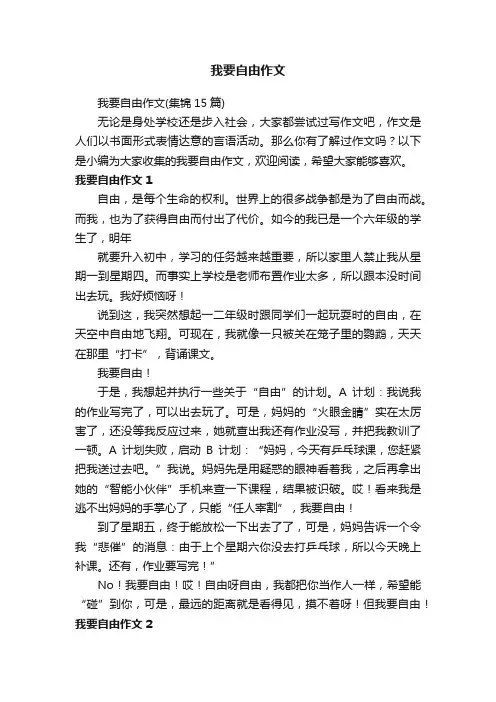 我要自由作文

我要自由作文(集锦 15 篇)

无论是身处学校还是步入社会，大家都尝试过写作文吧，作文是人们以书面形式表情达意的言语活动。那么你有了解过作文吗？以下是小编为大家收集的我要自由作文，欢迎阅读，希望大家能够喜欢。

我要自由作文 1

自由，是每个生命的权利。世界上的很多战争都是为了自由而战。而我，也为了获得自由而付出了代价。如今的我已是一个六年级的学生了，明年

就要升入初中，学习的任务越来越重要，所以家里人禁止我从星期一到星期四。而事实上学校是老师布置作业太多，所以跟本没时间出去玩。我好烦恼呀！

说到这，我突然想起一二年级时跟同学们一起玩耍时的自由，在天空中自由地飞翔。可现在，我就像一只被关在笼子里的鹦鹉，天天在那里“打卡”，背诵课文。

我要自由！

于是，我想起并执行一些关于“自由”的计划。A 计划：我说我的作业写完了，可以出去玩了。可是，妈妈的“火眼金睛”实在太厉害了，还没等我反应过来，她就查出我还有作业没写，并把我教训了一顿。A 计划失败，启动 B 计划：“妈妈，今天有乒乓球课，您赶紧把我送过去吧。”我说。妈妈先是用疑惑的眼神看着我，之后再拿出她的“智能小伙伴”手机来查一下课程，结果被识破。哎！看来我是逃不出妈妈的手掌心了，只能“任人宰割”，我要自由！

到了星期五，终于能放松一下出去了了，可是，妈妈告诉一个令我“悲催”的消息：由于上个星期六你没去打乒乓球，所以今天晚上补课。还有，作业要写完！”

No！我要自由！哎！自由呀自由，我都把你当作人一样，希望能“碰”到你，可是，最远的距离就是看得见，摸不着呀！但我要自由！

我要自由作文 2